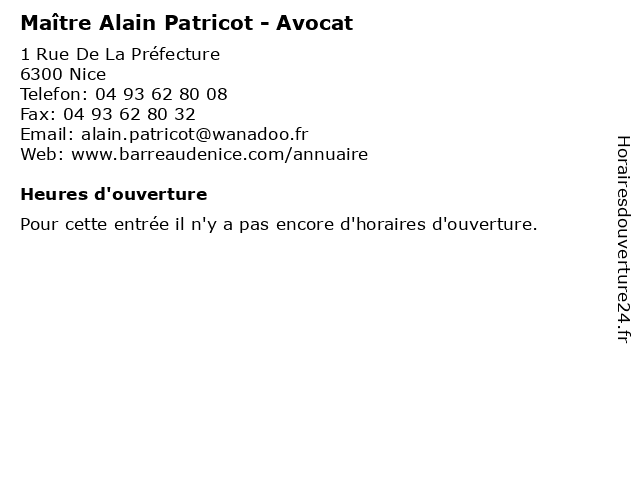 Maître Alain Patricot - Avocat

1 Rue De La Préfecture
6300 Nice
Telefon: 04 93 62 80 08
Fax: 04 93 62 80 32
Email: alain.patricot@wanadoo.fr
Web: www.barreaudenice.com/annuaire

Heures d'ouverture

Pour cette entrée il n'y a pas encore d'horaires d'ouverture.

Horairesdouverture24.fr